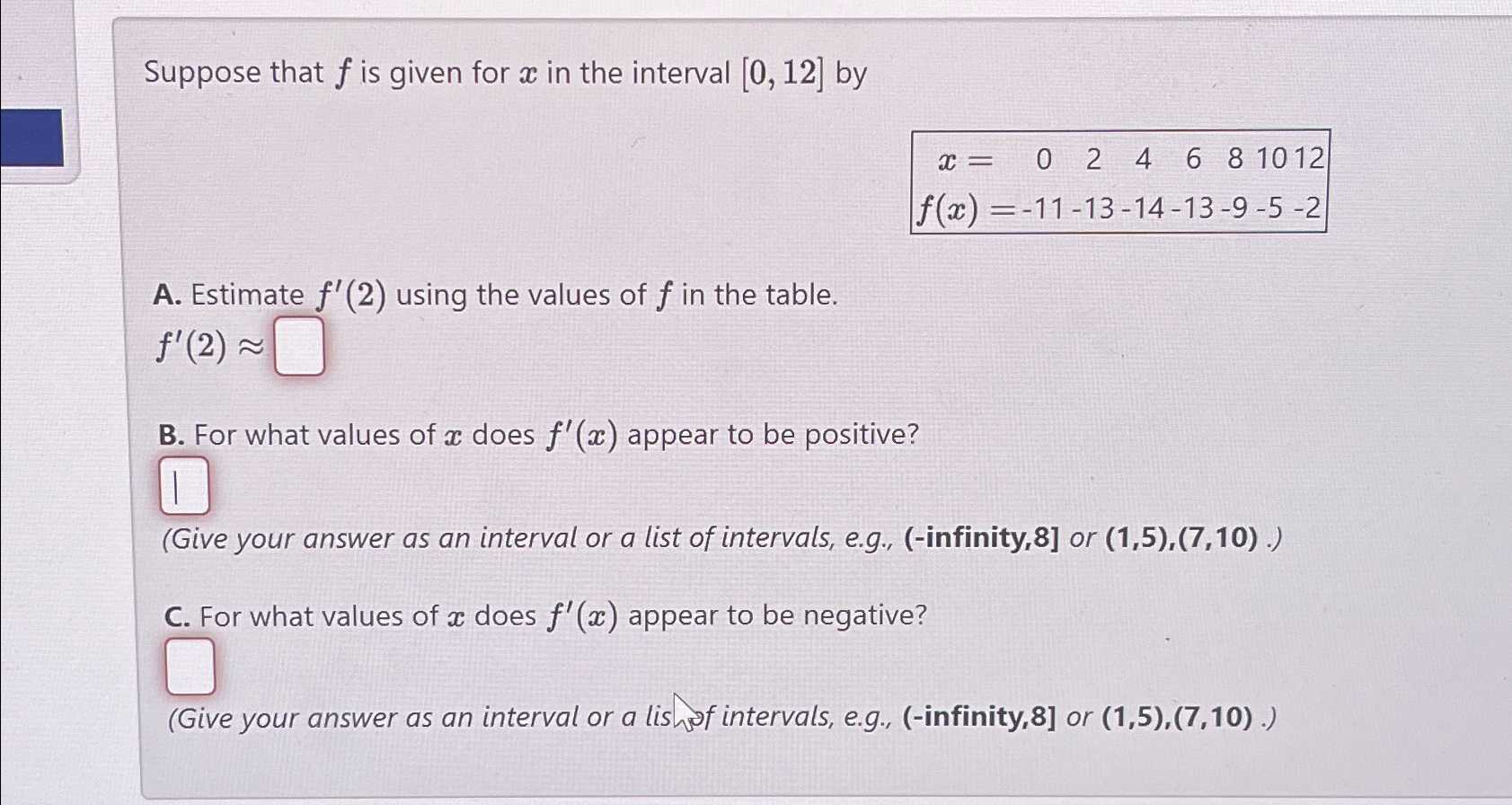 Suppose that $f$ is given for $x$ in the interval $[0, 12]$ by

| $x =$ | 0 | 2 | 4 | 6 | 8 | 10 | 12 |
|---|---|---|---|---|---|---|---|
| $f(x) =$ | -11 | -13 | -14 | -13 | -9 | -5 | -2 |

A. Estimate $f'(2)$ using the values of $f$ in the table.
$f'(2) \approx$

B. For what values of $x$ does $f'(x)$ appear to be positive?

(Give your answer as an interval or a list of intervals, e.g., (-infinity,8] or (1,5),(7,10) .)

C. For what values of $x$ does $f'(x)$ appear to be negative?

(Give your answer as an interval or a list of intervals, e.g., (-infinity,8] or (1,5),(7,10) .)